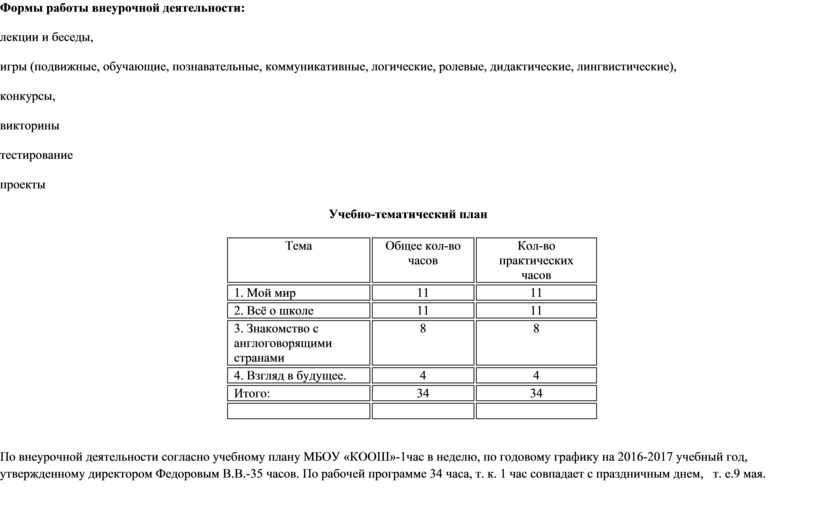 Формы работы внеурочной деятельности:

лекции и беседы,

игры (подвижные, обучающие, познавательные, коммуникативные, логические, ролевые, дидактические, лингвистические),

конкурсы,

викторины

тестирование

проекты

Учебно-тематический план

| Тема | Общее кол-во часов | Кол-во практических часов |
|---|---|---|
| 1. Мой мир | 11 | 11 |
| 2. Всё о школе | 11 | 11 |
| 3. Знакомство с англоговорящими странами | 8 | 8 |
| 4. Взгляд в будущее. | 4 | 4 |
| Итого: | 34 | 34 |
| | | |

По внеурочной деятельности согласно учебному плану МБОУ «КООШ»-1час в неделю, по годовому графику на 2016-2017 учебный год, утвержденному директором Федоровым В.В.-35 часов. По рабочей программе 34 часа, т. к. 1 час совпадает с праздничным днем, т. е.9 мая.